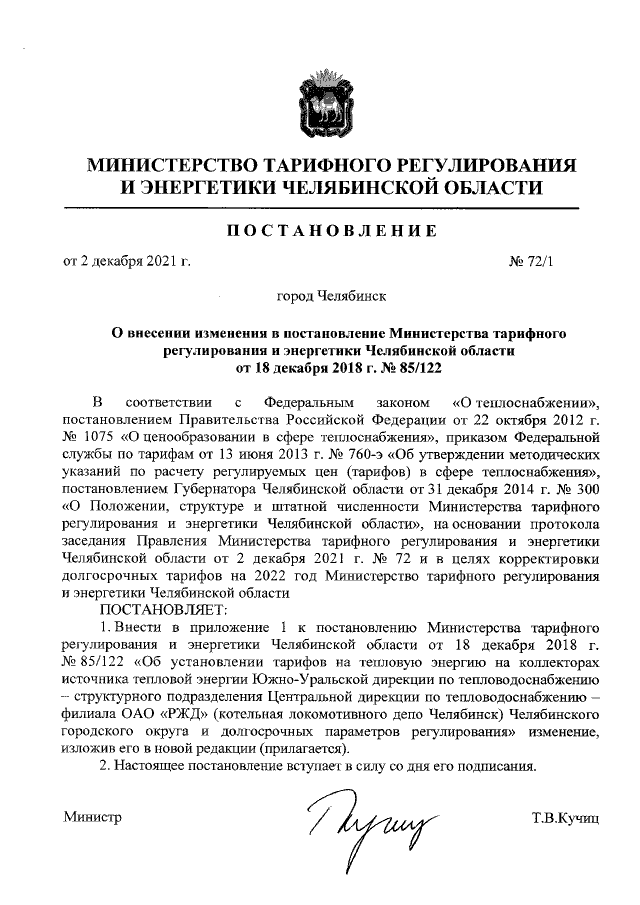 МИНИСТЕРСТВО ТАРИФНОГО РЕГУЛИРОВАНИЯ И ЭНЕРГЕТИКИ ЧЕЛЯБИНСКОЙ ОБЛАСТИ

ПОСТАНОВЛЕНИЕ

от 2 декабря 2021 г.

№ 72/1

город Челябинск

О внесении изменения в постановление Министерства тарифного регулирования и энергетики Челябинской области от 18 декабря 2018 г. № 85/122

В соответствии с Федеральным законом «О теплоснабжении», постановлением Правительства Российской Федерации от 22 октября 2012 г. № 1075 «О ценообразовании в сфере теплоснабжения», приказом Федеральной службы по тарифам от 13 июня 2013 г. № 760-э «Об утверждении методических указаний по расчету регулируемых цен (тарифов) в сфере теплоснабжения», постановлением Губернатора Челябинской области от 31 декабря 2014 г. № 300 «О Положении, структуре и штатной численности Министерства тарифного регулирования и энергетики Челябинской области», на основании протокола заседания Правления Министерства тарифного регулирования и энергетики Челябинской области от 2 декабря 2021 г. № 72 и в целях корректировки долгосрочных тарифов на 2022 год Министерство тарифного регулирования и энергетики Челябинской области

ПОСТАНОВЛЯЕТ:

1. Внести в приложение 1 к постановлению Министерства тарифного регулирования и энергетики Челябинской области от 18 декабря 2018 г. № 85/122 «Об установлении тарифов на тепловую энергию на коллекторах источника тепловой энергии Южно-Уральской дирекции по тепловодоснабжению – структурного подразделения Центральной дирекции по тепловодоснабжению – филиала ОАО «РЖД» (котельная локомотивного депо Челябинск) Челябинского городского округа и долгосрочных параметров регулирования» изменение, изложив его в новой редакции (прилагается).

2. Настоящее постановление вступает в силу со дня его подписания.

Министр

Т.В.Кучиц